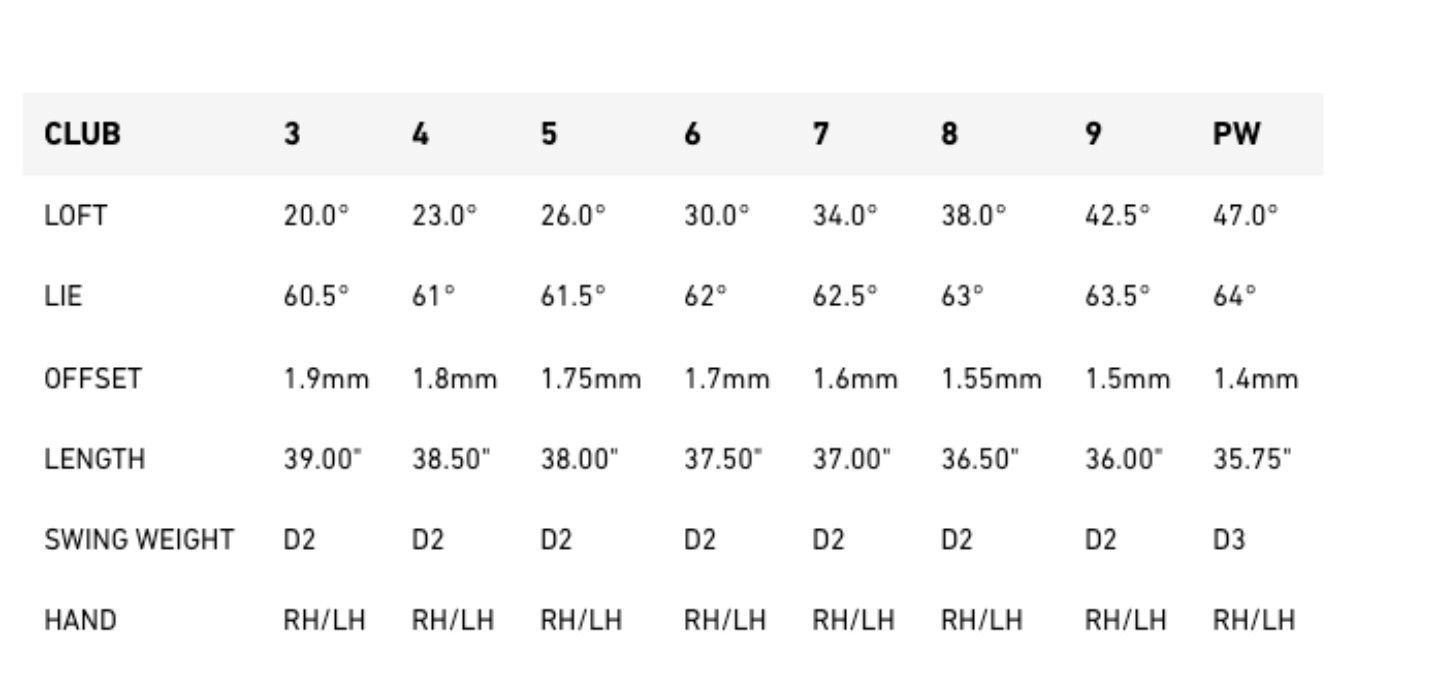 | CLUB | 3 | 4 | 5 | 6 | 7 | 8 | 9 | PW |
|---|---|---|---|---|---|---|---|---|
| LOFT | 20.0° | 23.0° | 26.0° | 30.0° | 34.0° | 38.0° | 42.5° | 47.0° |
| LIE | 60.5° | 61° | 61.5° | 62° | 62.5° | 63° | 63.5° | 64° |
| OFFSET | 1.9mm | 1.8mm | 1.75mm | 1.7mm | 1.6mm | 1.55mm | 1.5mm | 1.4mm |
| LENGTH | 39.00" | 38.50" | 38.00" | 37.50" | 37.00" | 36.50" | 36.00" | 35.75" |
| SWING WEIGHT | D2 | D2 | D2 | D2 | D2 | D2 | D2 | D3 |
| HAND | RH/LH | RH/LH | RH/LH | RH/LH | RH/LH | RH/LH | RH/LH | RH/LH |